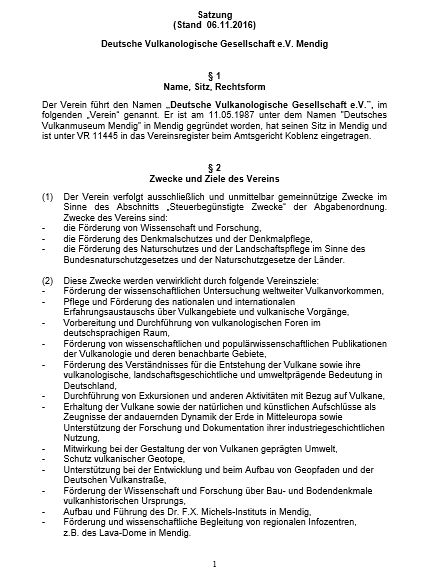 Satzung
(Stand 06.11.2016)

Deutsche Vulkanologische Gesellschaft e.V. Mendig

§ 1
Name, Sitz, Rechtsform

Der Verein führt den Namen „Deutsche Vulkanologische Gesellschaft e.V.", im folgenden „Verein" genannt. Er ist am 11.05.1987 unter dem Namen "Deutsches Vulkanmuseum Mendig" in Mendig gegründet worden, hat seinen Sitz in Mendig und ist unter VR 11445 in das Vereinsregister beim Amtsgericht Koblenz eingetragen.

§ 2
Zwecke und Ziele des Vereins

(1) Der Verein verfolgt ausschließlich und unmittelbar gemeinnützige Zwecke im Sinne des Abschnitts „Steuerbegünstigte Zwecke" der Abgabenordnung. Zwecke des Vereins sind:
- die Förderung von Wissenschaft und Forschung,
- die Förderung des Denkmalschutzes und der Denkmalpflege,
- die Förderung des Naturschutzes und der Landschaftspflege im Sinne des Bundesnaturschutzgesetzes und der Naturschutzgesetze der Länder.

(2) Diese Zwecke werden verwirklicht durch folgende Vereinsziele:
- Förderung der wissenschaftlichen Untersuchung weltweiter Vulkanvorkommen,
- Pflege und Förderung des nationalen und internationalen Erfahrungsaustauschs über Vulkangebiete und vulkanische Vorgänge,
- Vorbereitung und Durchführung von vulkanologischen Foren im deutschsprachigen Raum,
- Förderung von wissenschaftlichen und populärwissenschaftlichen Publikationen der Vulkanologie und deren benachbarte Gebiete,
- Förderung des Verständnisses für die Entstehung der Vulkane sowie ihre vulkanologische, landschaftsgeschichtliche und umweltprägende Bedeutung in Deutschland,
- Durchführung von Exkursionen und anderen Aktivitäten mit Bezug auf Vulkane,
- Erhaltung der Vulkane sowie der natürlichen und künstlichen Aufschlüsse als Zeugnisse der andauernden Dynamik der Erde in Mitteleuropa sowie Unterstützung der Forschung und Dokumentation ihrer industriegeschichtlichen Nutzung,
- Mitwirkung bei der Gestaltung der von Vulkanen geprägten Umwelt,
- Schutz vulkanischer Geotope,
- Unterstützung bei der Entwicklung und beim Aufbau von Geopfaden und der Deutschen Vulkanstraße,
- Förderung der Wissenschaft und Forschung über Bau- und Bodendenkmale vulkanhistorischen Ursprungs,
- Aufbau und Führung des Dr. F.X. Michels-Instituts in Mendig,
- Förderung und wissenschaftliche Begleitung von regionalen Infozentren, z.B. des Lava-Dome in Mendig.

1